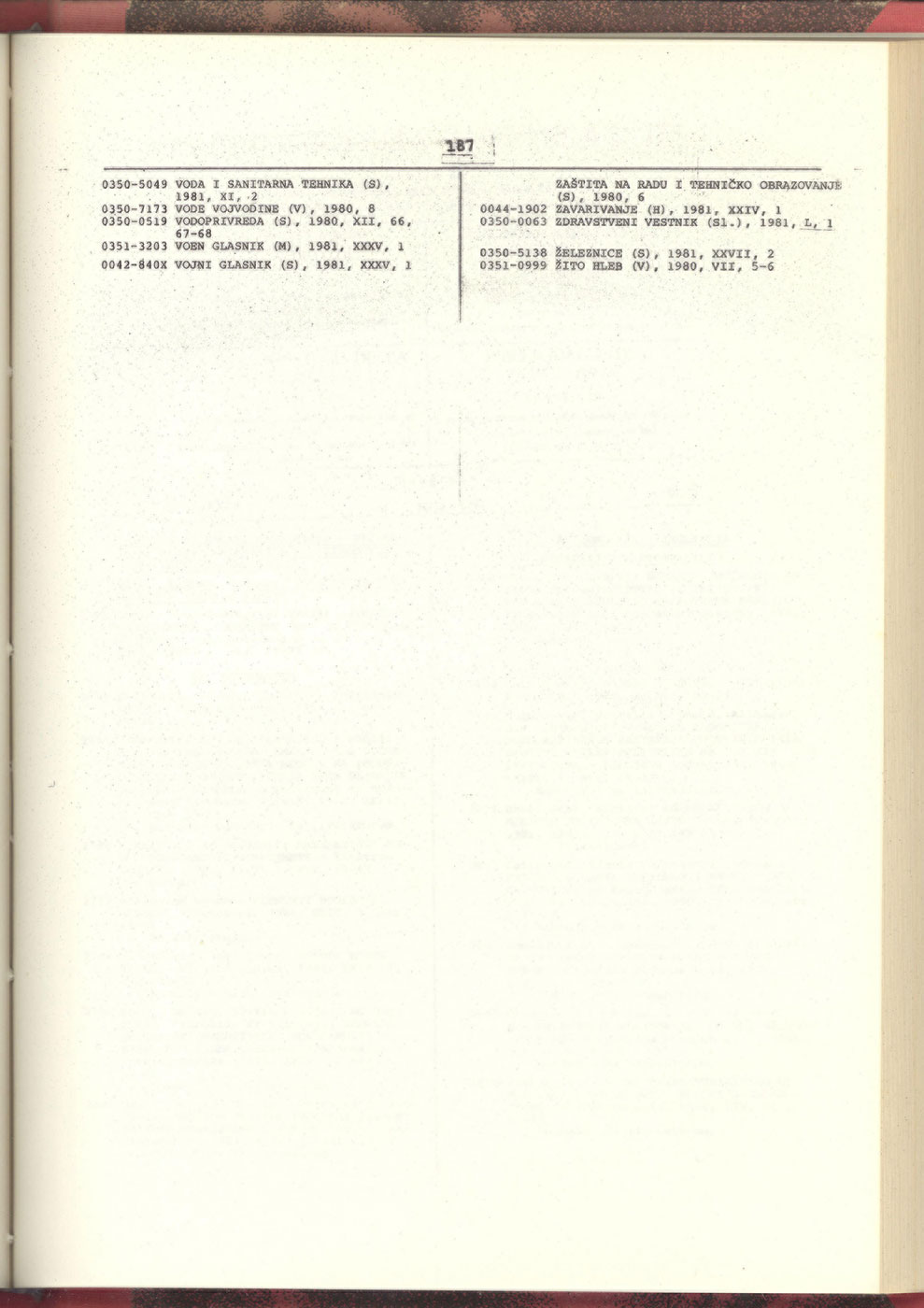 187

0350-5049 VODA I SANITARNA TEHNIKA (S), 1981, XI, 2
0350-7173 VODE VOJVODINE (V), 1980, 8
0350-0519 VODOPRIVREDA (S), 1980, XII, 66, 67-68
0351-3203 VOEN GLASNIK (M), 1981, XXXV, 1
0042-840X VOJNI GLASNIK (S), 1981, XXXV, 1

ZAŠTITA NA RADU I TEHNIČKO OBRAZOVANJE (S), 1980, 6
0044-1902 ZAVARIVANJE (H), 1981, XXIV, 1
0350-0063 ZDRAVSTVENI VESTNIK (Sl.), 1981, L, 1

0350-5138 ŽELEZNICE (S), 1981, XXVII, 2
0351-0999 ŽITO HLEB (V), 1980, VII, 5-6